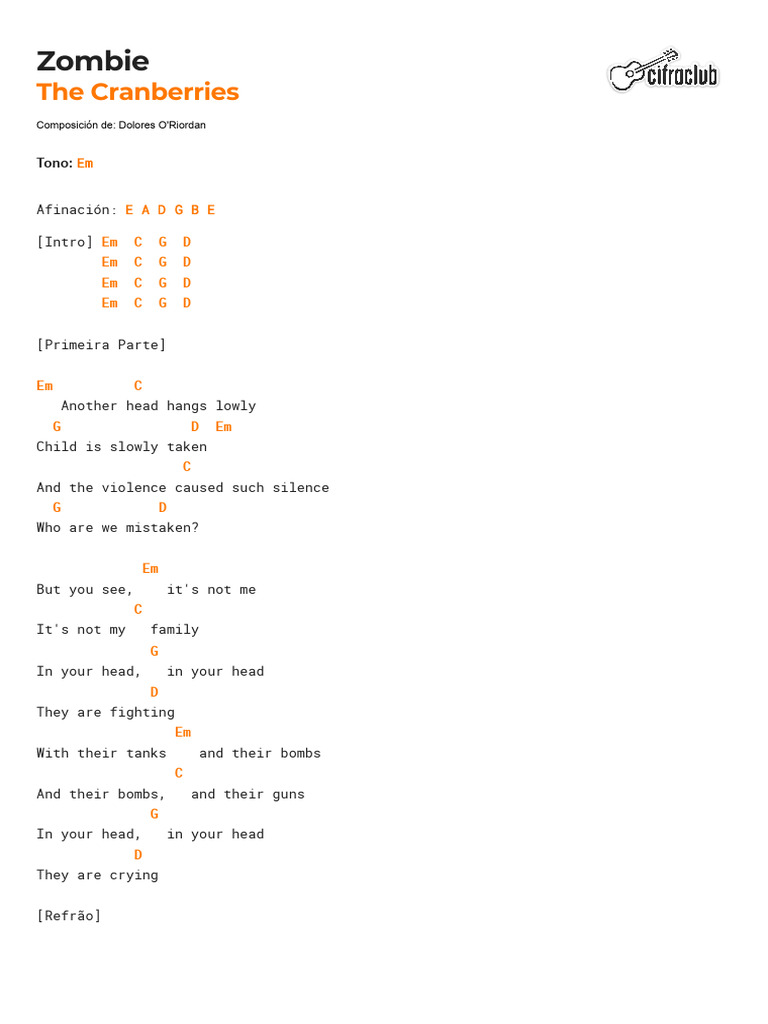 Zombie
The Cranberries

cifraclub

Composición de: Dolores O'Riordan

Tono: Em

Afinación: E A D G B E

[Intro] Em C G D
Em C G D
Em C G D
Em C G D

[Primeira Parte]

Em C
Another head hangs lowly
G D Em
Child is slowly taken
C
And the violence caused such silence
G D
Who are we mistaken?

Em
But you see, it's not me
C
It's not my family
G
In your head, in your head
D
They are fighting
Em
With their tanks and their bombs
C
And their bombs, and their guns
G
In your head, in your head
D
They are crying

[Refrão]